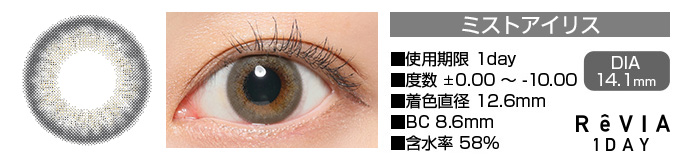 ミストアイリス

■使用期限 1day
■度数 ±0.00 ～ -10.00
■着色直径 12.6mm
■BC 8.6mm
■含水率 58%

DIA
14.1mm

RêVIA
1DAY